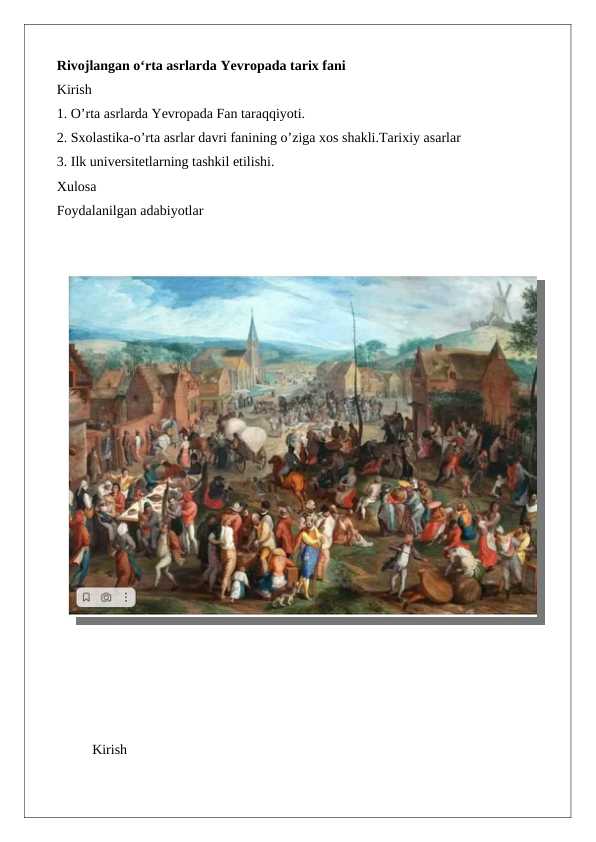 **Rivojlangan o‘rta asrlarda Yevropada tarix fani**

Kirish

1. O’rta asrlarda Yevropada Fan taraqqiyoti.

2. Sxolastika-o’rta asrlar davri fanining o’ziga xos shakli.Tarixiy asarlar

3. Ilk universitetlarning tashkil etilishi.

Xulosa

Foydalanilgan adabiyotlar

Kirish